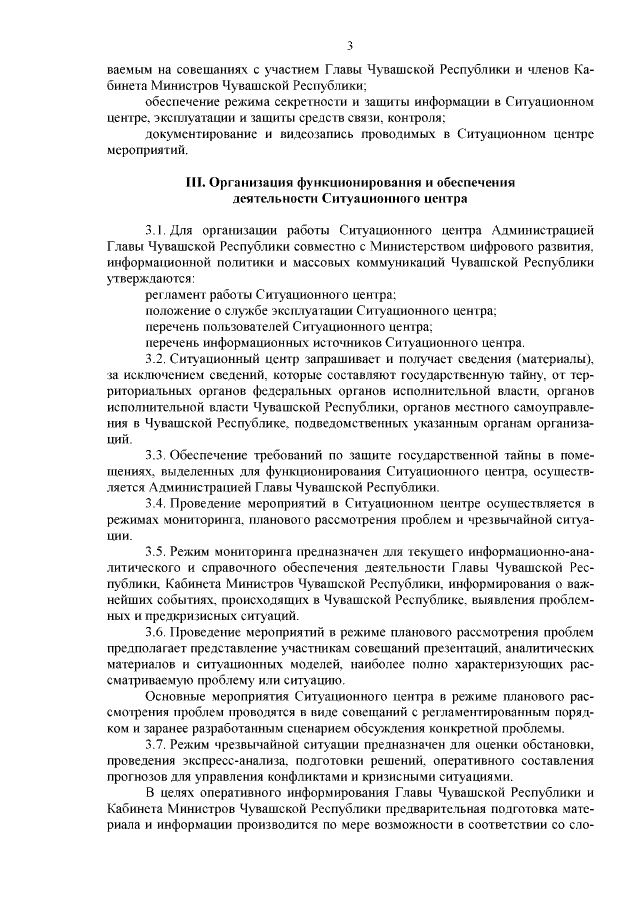 3

ваемым на совещаниях с участием Главы Чувашской Республики и членов Кабинета Министров Чувашской Республики;

обеспечение режима секретности и защиты информации в Ситуационном центре, эксплуатации и защиты средств связи, контроля;

документирование и видеозапись проводимых в Ситуационном центре мероприятий.

III. Организация функционирования и обеспечения деятельности Ситуационного центра

3.1. Для организации работы Ситуационного центра Администрацией Главы Чувашской Республики совместно с Министерством цифрового развития, информационной политики и массовых коммуникаций Чувашской Республики утверждаются:

регламент работы Ситуационного центра;

положение о службе эксплуатации Ситуационного центра;

перечень пользователей Ситуационного центра;

перечень информационных источников Ситуационного центра.

3.2. Ситуационный центр запрашивает и получает сведения (материалы), за исключением сведений, которые составляют государственную тайну, от территориальных органов федеральных органов исполнительной власти, органов исполнительной власти Чувашской Республики, органов местного самоуправления в Чувашской Республике, подведомственных указанным органам организаций.

3.3. Обеспечение требований по защите государственной тайны в помещениях, выделенных для функционирования Ситуационного центра, осуществляется Администрацией Главы Чувашской Республики.

3.4. Проведение мероприятий в Ситуационном центре осуществляется в режимах мониторинга, планового рассмотрения проблем и чрезвычайной ситуации.

3.5. Режим мониторинга предназначен для текущего информационно-аналитического и справочного обеспечения деятельности Главы Чувашской Республики, Кабинета Министров Чувашской Республики, информирования о важнейших событиях, происходящих в Чувашской Республике, выявления проблемных и предкризисных ситуаций.

3.6. Проведение мероприятий в режиме планового рассмотрения проблем предполагает представление участникам совещаний презентаций, аналитических материалов и ситуационных моделей, наиболее полно характеризующих рассматриваемую проблему или ситуацию.

Основные мероприятия Ситуационного центра в режиме планового рассмотрения проблем проводятся в виде совещаний с регламентированным порядком и заранее разработанным сценарием обсуждения конкретной проблемы.

3.7. Режим чрезвычайной ситуации предназначен для оценки обстановки, проведения экспресс-анализа, подготовки решений, оперативного составления прогнозов для управления конфликтами и кризисными ситуациями.

В целях оперативного информирования Главы Чувашской Республики и Кабинета Министров Чувашской Республики предварительная подготовка материала и информации производится по мере возможности в соответствии со сло-